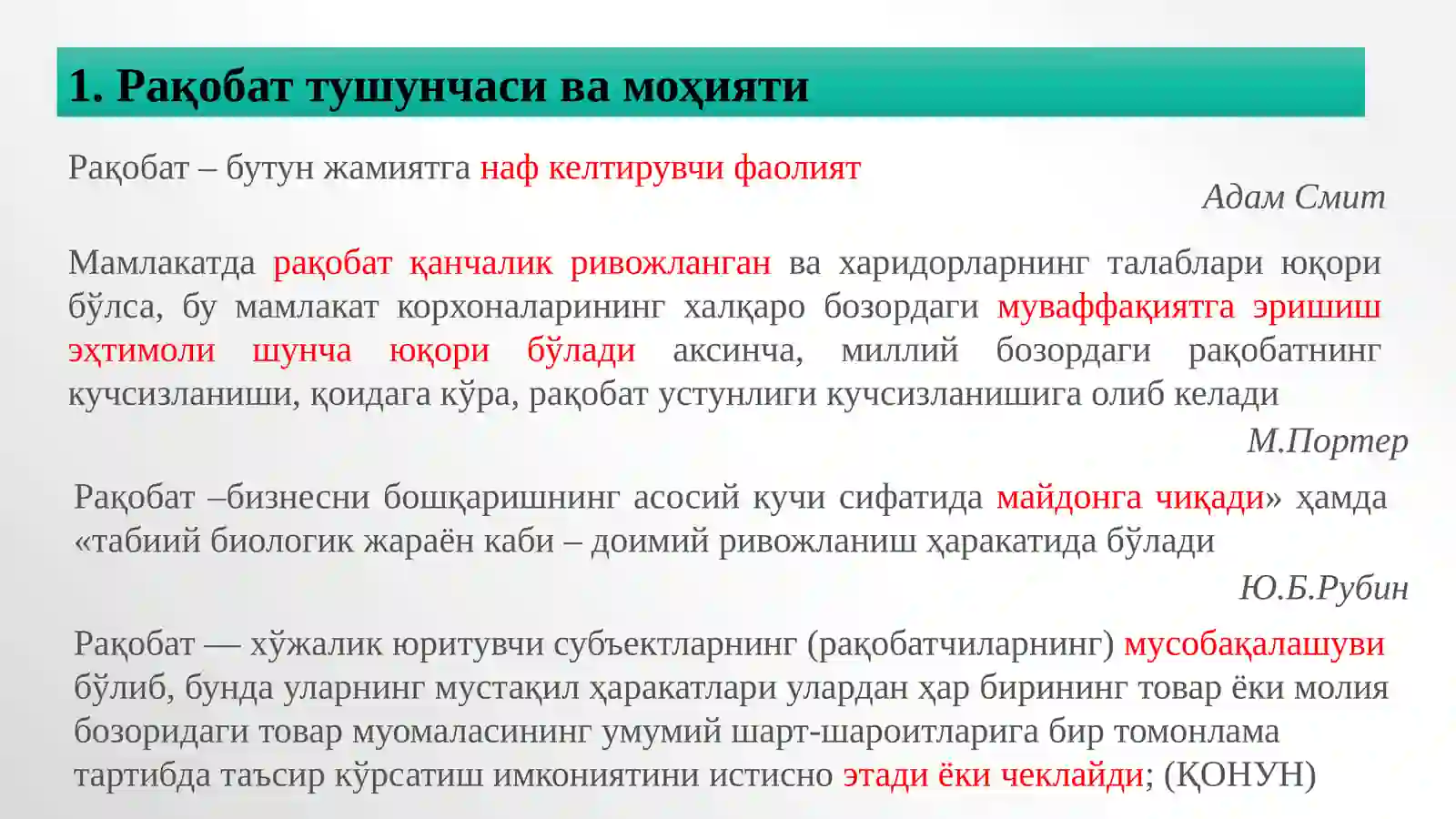 1. Рақобат тушунчаси ва моҳияти

Рақобат – бутун жамиятга наф келтирувчи фаолият

Адам Смит

Мамлакатда рақобат қанчалик ривожланган ва харидорларнинг талаблари юқори бўлса, бу мамлакат корхоналарининг халқаро бозордаги муваффақиятга эришиш эҳтимоли шунча юқори бўлади аксинча, миллий бозордаги рақобатнинг кучсизланиши, қоидага кўра, рақобат устунлиги кучсизланишига олиб келади

М.Портер

Рақобат –бизнесни бошқаришнинг асосий кучи сифатида майдонга чиқади» ҳамда «табиий биологик жараён каби – доимий ривожланиш ҳаракатида бўлади

Ю.Б.Рубин

Рақобат — хўжалик юритувчи субъектларнинг (рақобатчиларнинг) мусобақалашуви бўлиб, бунда уларнинг мустақил ҳаракатлари улардан ҳар бирининг товар ёки молия бозоридаги товар муомаласининг умумий шарт-шароитларига бир томонлама тартибда таъсир кўрсатиш имкониятини истисно этади ёки чеклайди; (ҚОНУН)